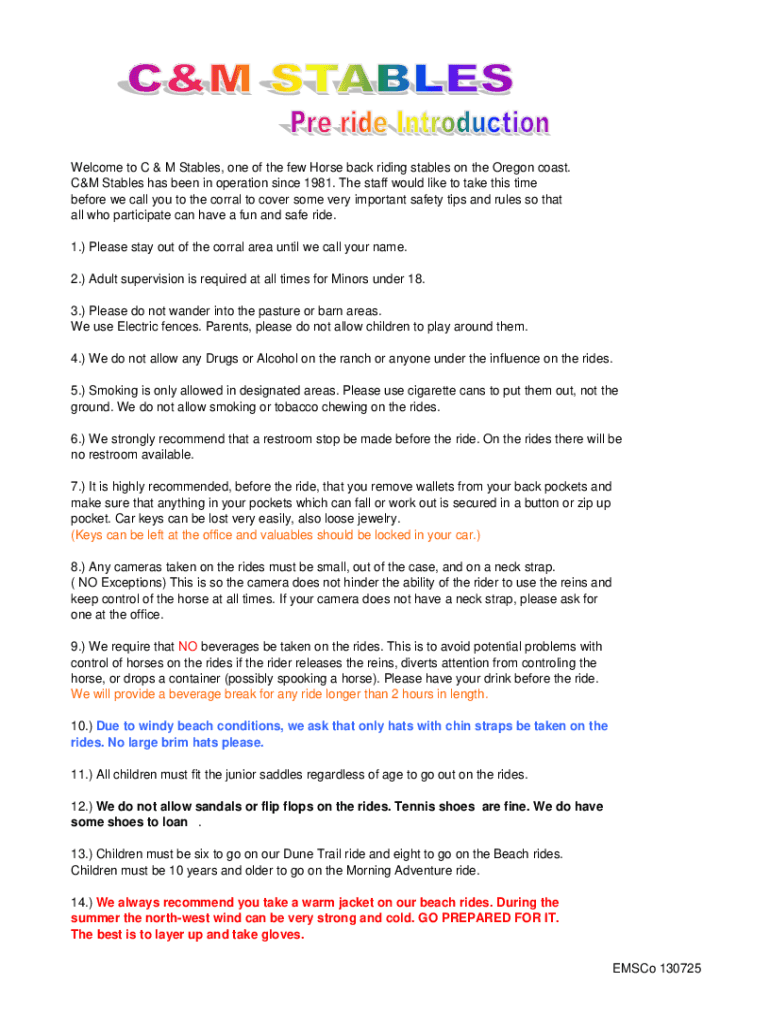 C&M STABLES

Pre ride Introduction

Welcome to C & M Stables, one of the few Horse back riding stables on the Oregon coast. C&M Stables has been in operation since 1981. The staff would like to take this time before we call you to the corral to cover some very important safety tips and rules so that all who participate can have a fun and safe ride.

1.) Please stay out of the corral area until we call your name.

2.) Adult supervision is required at all times for Minors under 18.

3.) Please do not wander into the pasture or barn areas.
We use Electric fences. Parents, please do not allow children to play around them.

4.) We do not allow any Drugs or Alcohol on the ranch or anyone under the influence on the rides.

5.) Smoking is only allowed in designated areas. Please use cigarette cans to put them out, not the ground. We do not allow smoking or tobacco chewing on the rides.

6.) We strongly recommend that a restroom stop be made before the ride. On the rides there will be no restroom available.

7.) It is highly recommended, before the ride, that you remove wallets from your back pockets and make sure that anything in your pockets which can fall or work out is secured in a button or zip up pocket. Car keys can be lost very easily, also loose jewelry.
(Keys can be left at the office and valuables should be locked in your car.)

8.) Any cameras taken on the rides must be small, out of the case, and on a neck strap.
( NO Exceptions) This is so the camera does not hinder the ability of the rider to use the reins and keep control of the horse at all times. If your camera does not have a neck strap, please ask for one at the office.

9.) We require that NO beverages be taken on the rides. This is to avoid potential problems with control of horses on the rides if the rider releases the reins, diverts attention from controling the horse, or drops a container (possibly spooking a horse). Please have your drink before the ride.
We will provide a beverage break for any ride longer than 2 hours in length.

10.) Due to windy beach conditions, we ask that only hats with chin straps be taken on the rides. No large brim hats please.

11.) All children must fit the junior saddles regardless of age to go out on the rides.

12.) We do not allow sandals or flip flops on the rides. Tennis shoes are fine. We do have some shoes to loan .

13.) Children must be six to go on our Dune Trail ride and eight to go on the Beach rides. Children must be 10 years and older to go on the Morning Adventure ride.

14.) We always recommend you take a warm jacket on our beach rides. During the summer the north-west wind can be very strong and cold. GO PREPARED FOR IT.
The best is to layer up and take gloves.

EMSCo 130725